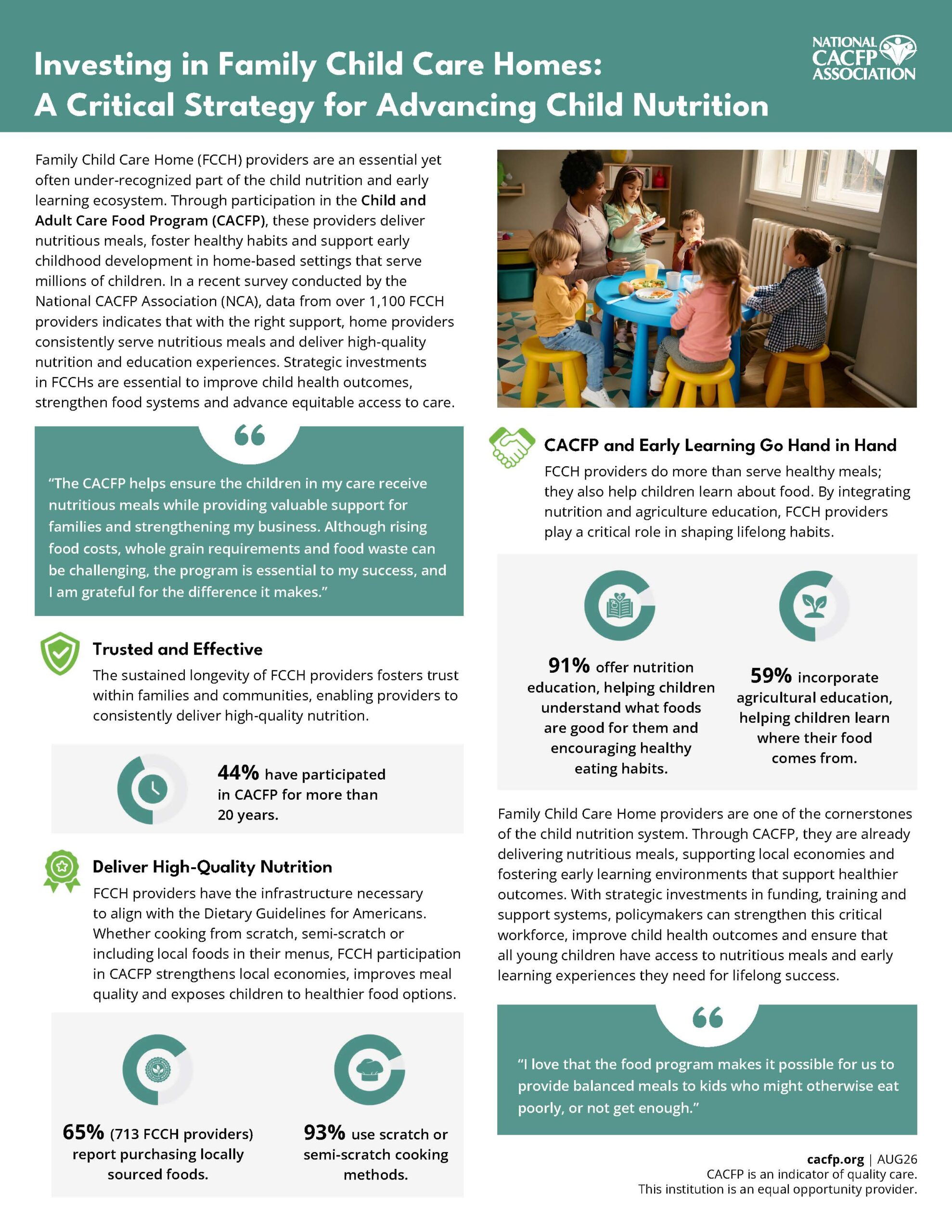 Investing in Family Child Care Homes: A Critical Strategy for Advancing Child Nutrition

NATIONAL CACFP ASSOCIATION

Family Child Care Home (FCCH) providers are an essential yet often under-recognized part of the child nutrition and early learning ecosystem. Through participation in the Child and Adult Care Food Program (CACFP), these providers deliver nutritious meals, foster healthy habits and support early childhood development in home-based settings that serve millions of children. In a recent survey conducted by the National CACFP Association (NCA), data from over 1,100 FCCH providers indicates that with the right support, home providers consistently serve nutritious meals and deliver high-quality nutrition and education experiences. Strategic investments in FCCHs are essential to improve child health outcomes, strengthen food systems and advance equitable access to care.

“The CACFP helps ensure the children in my care receive nutritious meals while providing valuable support for families and strengthening my business. Although rising food costs, whole grain requirements and food waste can be challenging, the program is essential to my success, and I am grateful for the difference it makes.”

Trusted and Effective

The sustained longevity of FCCH providers fosters trust within families and communities, enabling providers to consistently deliver high-quality nutrition.

44% have participated in CACFP for more than 20 years.

Deliver High-Quality Nutrition

FCCH providers have the infrastructure necessary to align with the Dietary Guidelines for Americans. Whether cooking from scratch, semi-scratch or including local foods in their menus, FCCH participation in CACFP strengthens local economies, improves meal quality and exposes children to healthier food options.

65% (713 FCCH providers) report purchasing locally sourced foods.

93% use scratch or semi-scratch cooking methods.

CACFP and Early Learning Go Hand in Hand

FCCH providers do more than serve healthy meals; they also help children learn about food. By integrating nutrition and agriculture education, FCCH providers play a critical role in shaping lifelong habits.

91% offer nutrition education, helping children understand what foods are good for them and encouraging healthy eating habits.

59% incorporate agricultural education, helping children learn where their food comes from.

Family Child Care Home providers are one of the cornerstones of the child nutrition system. Through CACFP, they are already delivering nutritious meals, supporting local economies and fostering early learning environments that support healthier outcomes. With strategic investments in funding, training and support systems, policymakers can strengthen this critical workforce, improve child health outcomes and ensure that all young children have access to nutritious meals and early learning experiences they need for lifelong success.

“I love that the food program makes it possible for us to provide balanced meals to kids who might otherwise eat poorly, or not get enough.”

cacfp.org | AUG26
CACFP is an indicator of quality care.
This institution is an equal opportunity provider.